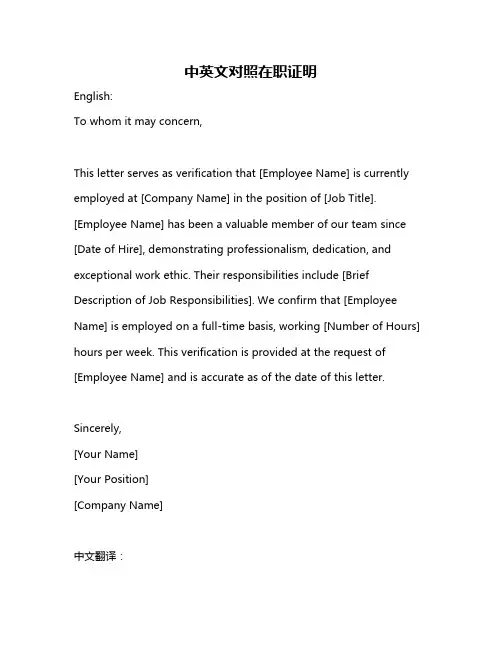 中英文对照在职证明

English:

To whom it may concern,

This letter serves as verification that [Employee Name] is currently employed at [Company Name] in the position of [Job Title]. [Employee Name] has been a valuable member of our team since [Date of Hire], demonstrating professionalism, dedication, and exceptional work ethic. Their responsibilities include [Brief Description of Job Responsibilities]. We confirm that [Employee Name] is employed on a full-time basis, working [Number of Hours] hours per week. This verification is provided at the request of [Employee Name] and is accurate as of the date of this letter.

Sincerely,

[Your Name]

[Your Position]

[Company Name]

中文翻译：